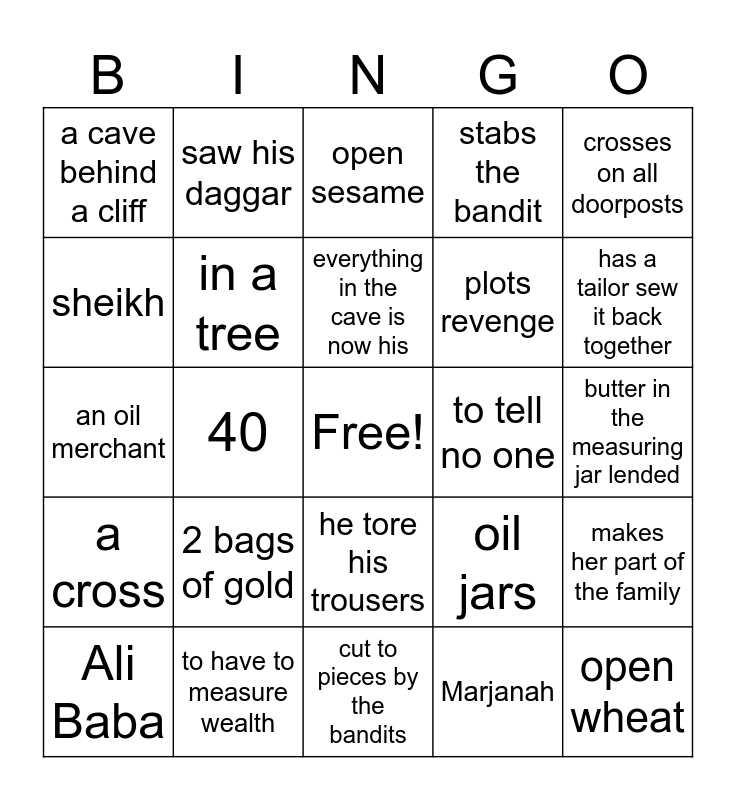 | B | I | N | G | O |
|---|---|---|---|---|
| a cave behind a cliff | saw his daggar | open sesame | stabs the bandit | crosses on all doorposts |
| sheikh | in a tree | everything in the cave is now his | plots revenge | has a tailor sew it back together |
| an oil merchant | 40 | Free! | to tell no one | butter in the measuring jar lended |
| a cross | 2 bags of gold | he tore his trousers | oil jars | makes her part of the family |
| Ali Baba | to have to measure wealth | cut to pieces by the bandits | Marjanah | open wheat |